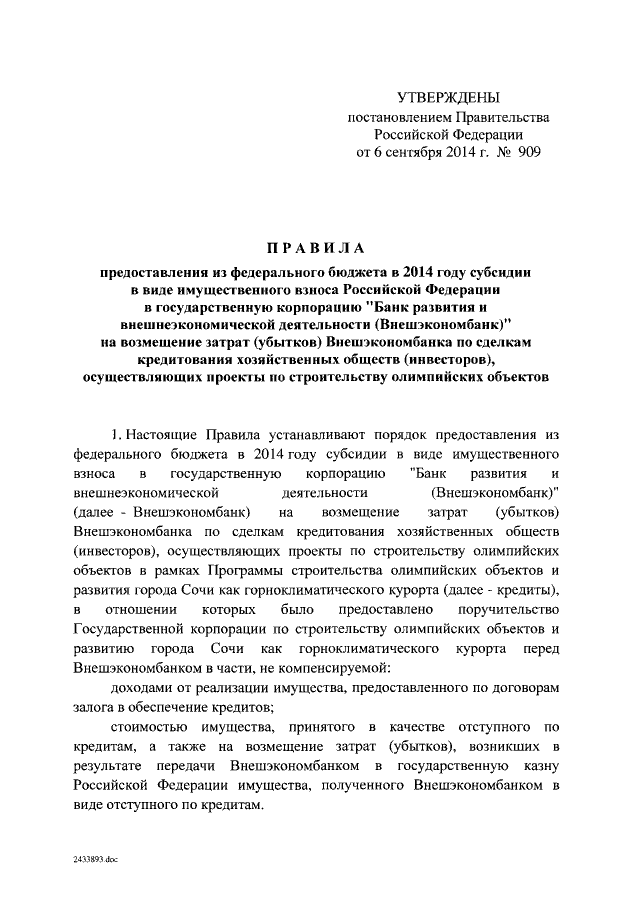 УТВЕРЖДЕНЫ
постановлением Правительства Российской Федерации
от 6 сентября 2014 г. № 909

ПРАВИЛА

предоставления из федерального бюджета в 2014 году субсидии в виде имущественного взноса Российской Федерации в государственную корпорацию "Банк развития и внешнеэкономической деятельности (Внешэкономбанк)" на возмещение затрат (убытков) Внешэкономбанка по сделкам кредитования хозяйственных обществ (инвесторов), осуществляющих проекты по строительству олимпийских объектов

1. Настоящие Правила устанавливают порядок предоставления из федерального бюджета в 2014 году субсидии в виде имущественного взноса в государственную корпорацию "Банк развития и внешнеэкономической деятельности (Внешэкономбанк)" (далее - Внешэкономбанк) на возмещение затрат (убытков) Внешэкономбанка по сделкам кредитования хозяйственных обществ (инвесторов), осуществляющих проекты по строительству олимпийских объектов в рамках Программы строительства олимпийских объектов и развития города Сочи как горноклиматического курорта (далее - кредиты), в отношении которых было предоставлено поручительство Государственной корпорации по строительству олимпийских объектов и развитию города Сочи как горноклиматического курорта перед Внешэкономбанком в части, не компенсируемой:

доходами от реализации имущества, предоставленного по договорам залога в обеспечение кредитов;

стоимостью имущества, принятого в качестве отступного по кредитам, а также на возмещение затрат (убытков), возникших в результате передачи Внешэкономбанком в государственную казну Российской Федерации имущества, полученного Внешэкономбанком в виде отступного по кредитам.

2433893.doc